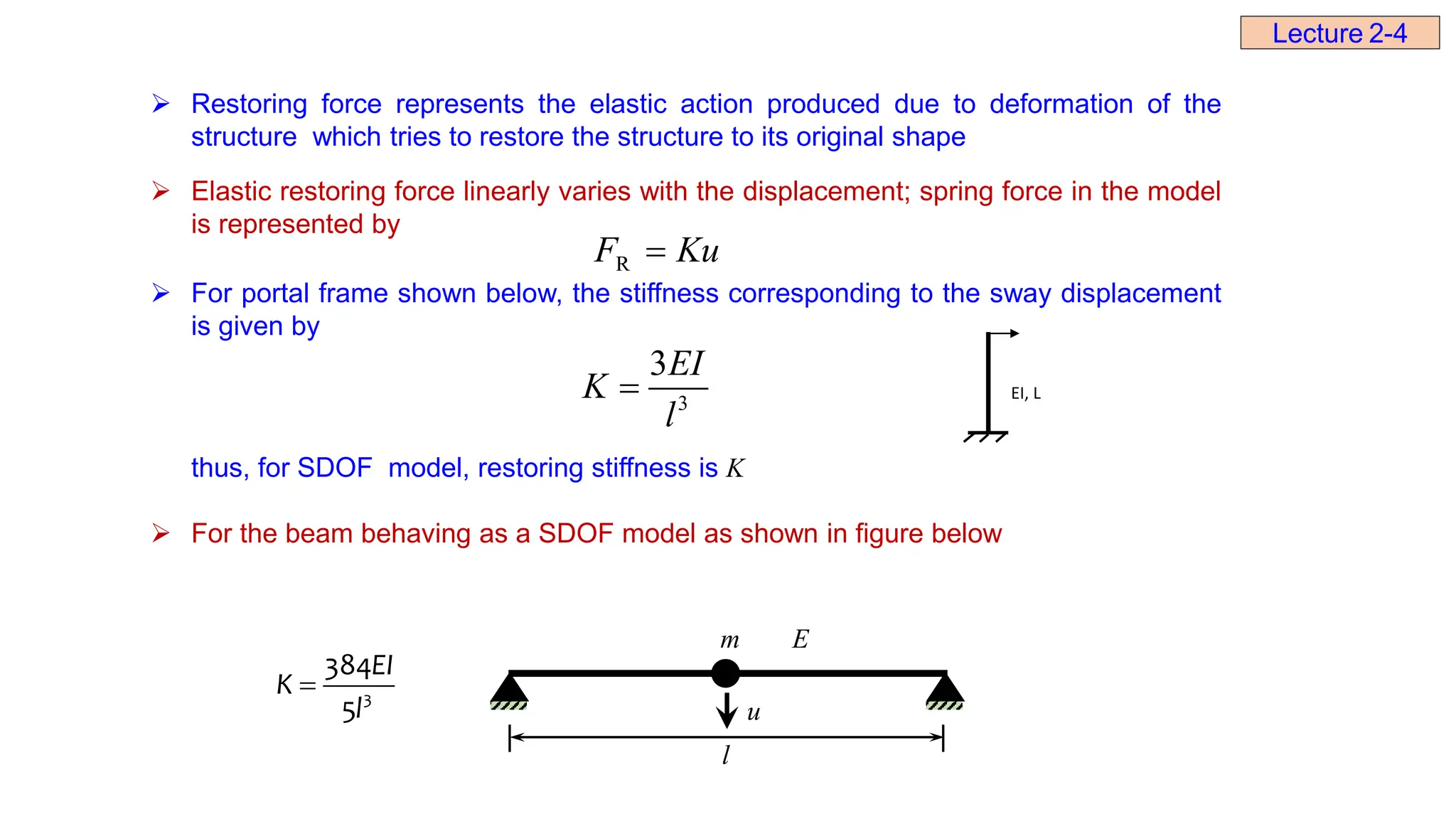 Lecture 2-4

➢ Restoring force represents the elastic action produced due to deformation of the structure which tries to restore the structure to its original shape

➢ Elastic restoring force linearly varies with the displacement; spring force in the model is represented by

$F_R = Ku$

➢ For portal frame shown below, the stiffness corresponding to the sway displacement is given by

$K = \frac{3EI}{l^3}$

EI, L

thus, for SDOF model, restoring stiffness is $K$

➢ For the beam behaving as a SDOF model as shown in figure below

$K = \frac{384EI}{5l^3}$

$m$ $E$

$u$

$l$